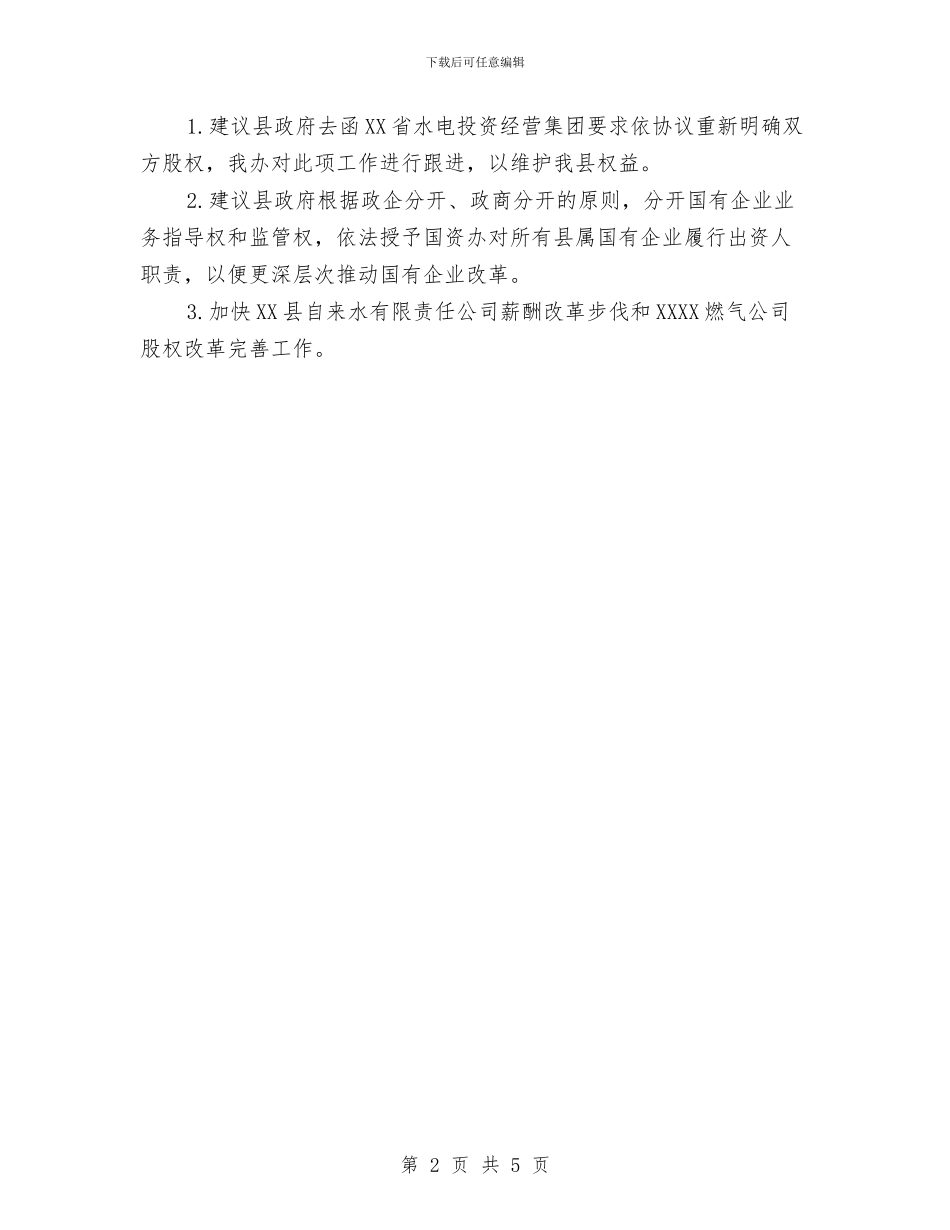 下载后可任意编辑

1.建议县政府去函XX省水电投资经营集团要求依协议重新明确双方股权，我办对此项工作进行跟进，以维护我县权益。

2.建议县政府根据政企分开、政商分开的原则，分开国有企业业务指导权和监管权，依法授予国资办对所有县属国有企业履行出资人职责，以便更深层次推动国有企业改革。

3.加快XX县自来水有限责任公司薪酬改革步伐和XXXX燃气公司股权改革完善工作。

第 2 页 共 5 页